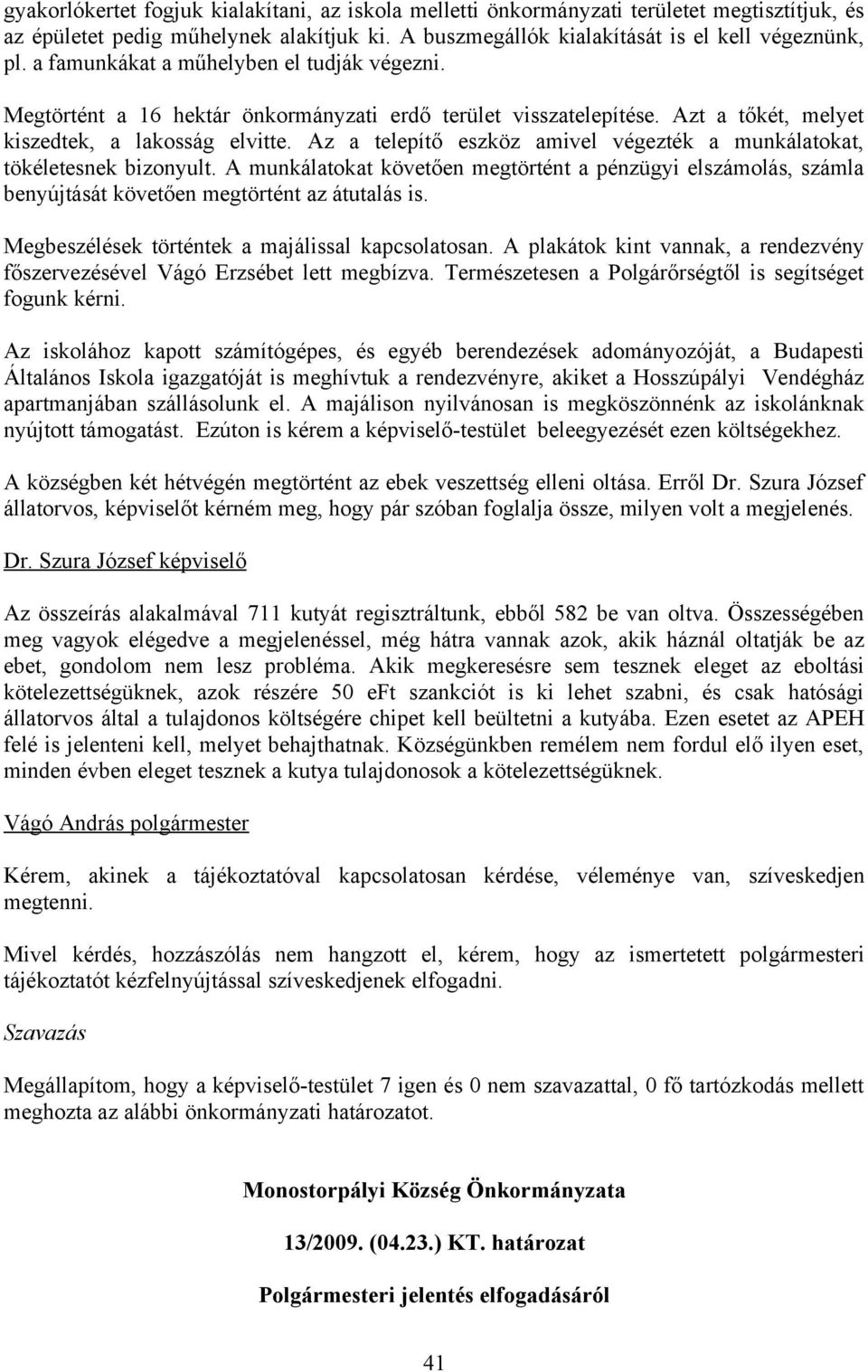 gyakorlókertet fogjuk kialakítani, az iskola melletti önkormányzati területet megtisztítjuk, és az épületet pedig műhelynek alakítjuk ki. A buszmegállók kialakítását is el kell végeznünk, pl. a famunkákat a műhelyben el tudják végezni.

Megtörtént a 16 hektár önkormányzati erdő terület visszatelepítése. Azt a tőkét, melyet kiszedtek, a lakosság elvitte. Az a telepítő eszköz amivel végezték a munkálatokat, tökéletesnek bizonyult. A munkálatokat követően megtörtént a pénzügyi elszámolás, számla benyújtását követően megtörtént az átutalás is.

Megbeszélések történtek a majálissal kapcsolatosan. A plakátok kint vannak, a rendezvény főszervezésével Vágó Erzsébet lett megbízva. Természetesen a Polgárőrségtől is segítséget fogunk kérni.

Az iskolához kapott számítógépes, és egyéb berendezések adományozóját, a Budapesti Általános Iskola igazgatóját is meghívtuk a rendezvényre, akiket a Hosszúpályi Vendégház apartmanjában szállásolunk el. A majálison nyilvánosan is megköszönnénk az iskolánknak nyújtott támogatást. Ezúton is kérem a képviselő-testület beleegyezését ezen költségekhez.

A községben két hétvégén megtörtént az ebek veszettség elleni oltása. Erről Dr. Szura József állatorvos, képviselőt kérném meg, hogy pár szóban foglalja össze, milyen volt a megjelenés.

Dr. Szura József képviselő

Az összeírás alakalmával 711 kutyát regisztráltunk, ebből 582 be van oltva. Összességében meg vagyok elégedve a megjelenéssel, még hátra vannak azok, akik háznál oltatják be az ebet, gondolom nem lesz probléma. Akik megkeresésre sem tesznek eleget az eboltási kötelezettségüknek, azok részére 50 eFt szankciót is ki lehet szabni, és csak hatósági állatorvos által a tulajdonos költségére chipet kell beültetni a kutyába. Ezen esetet az APEH felé is jelenteni kell, melyet behajthatnak. Községünkben remélem nem fordul elő ilyen eset, minden évben eleget tesznek a kutya tulajdonosok a kötelezettségüknek.

Vágó András polgármester

Kérem, akinek a tájékoztatóval kapcsolatosan kérdése, véleménye van, szíveskedjen megtenni.

Mivel kérdés, hozzászólás nem hangzott el, kérem, hogy az ismertetett polgármesteri tájékoztatót kézfelnyújtással szíveskedjenek elfogadni.

Szavazás

Megállapítom, hogy a képviselő-testület 7 igen és 0 nem szavazattal, 0 fő tartózkodás mellett meghozta az alábbi önkormányzati határozatot.

Monostorpályi Község Önkormányzata

13/2009. (04.23.) KT. határozat

Polgármesteri jelentés elfogadásáról

41